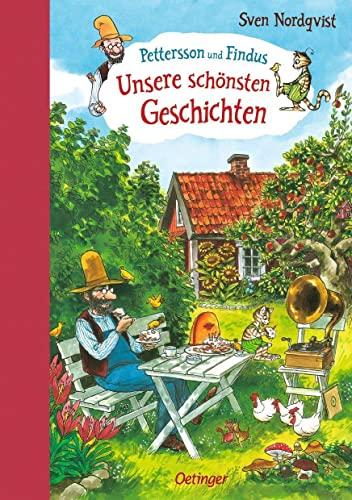 Sven Nordqvist

Pettersson und Findus

Unsere schönsten Geschichten

Oetinger